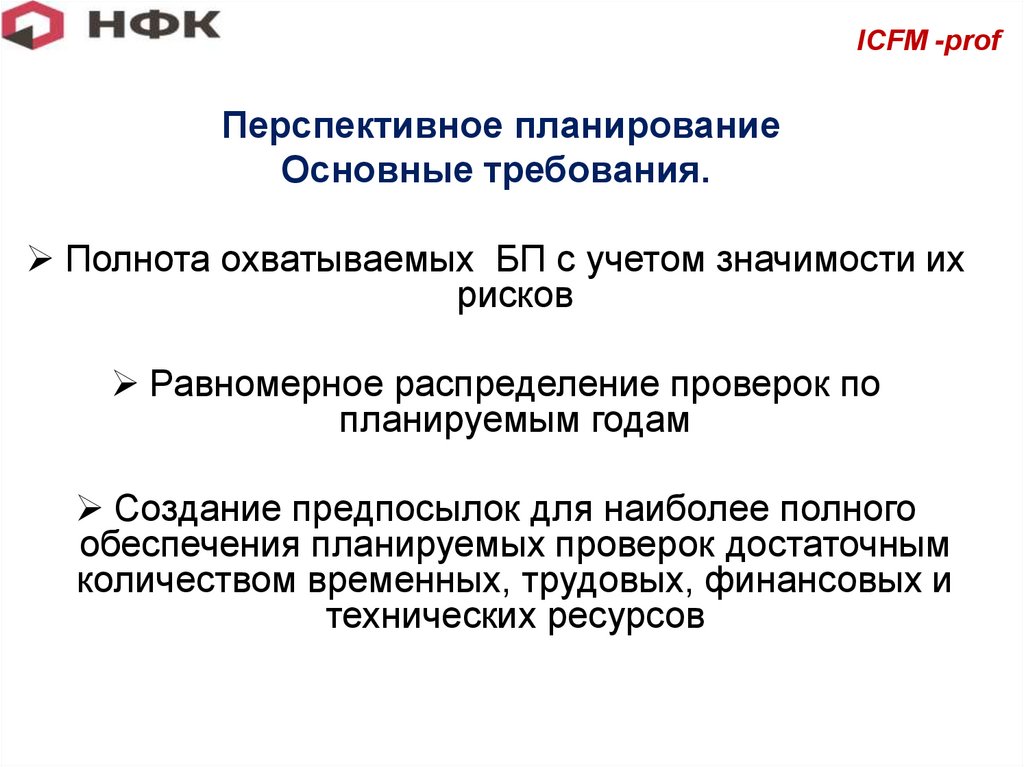 НФК

ICFM -prof

Перспективное планирование
Основные требования.

➢ Полнота охватываемых БП с учетом значимости их рисков

➢ Равномерное распределение проверок по планируемым годам

➢ Создание предпосылок для наиболее полного обеспечения планируемых проверок достаточным количеством временных, трудовых, финансовых и технических ресурсов